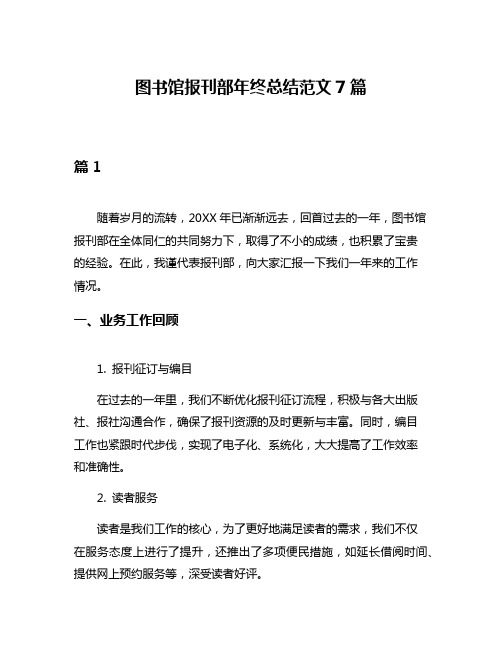 图书馆报刊部年终总结范文 7 篇

篇 1

随着岁月的流转，20XX 年已渐渐远去，回首过去的一年，图书馆报刊部在全体同仁的共同努力下，取得了不小的成绩，也积累了宝贵的经验。在此，我谨代表报刊部，向大家汇报一下我们一年来的工作情况。

一、业务工作回顾

1. 报刊征订与编目

在过去的一年里，我们不断优化报刊征订流程，积极与各大出版社、报社沟通合作，确保了报刊资源的及时更新与丰富。同时，编目工作也紧跟时代步伐，实现了电子化、系统化，大大提高了工作效率和准确性。

2. 读者服务

读者是我们工作的核心，为了更好地满足读者的需求，我们不仅在服务态度上进行了提升，还推出了多项便民措施，如延长借阅时间、提供网上预约服务等，深受读者好评。